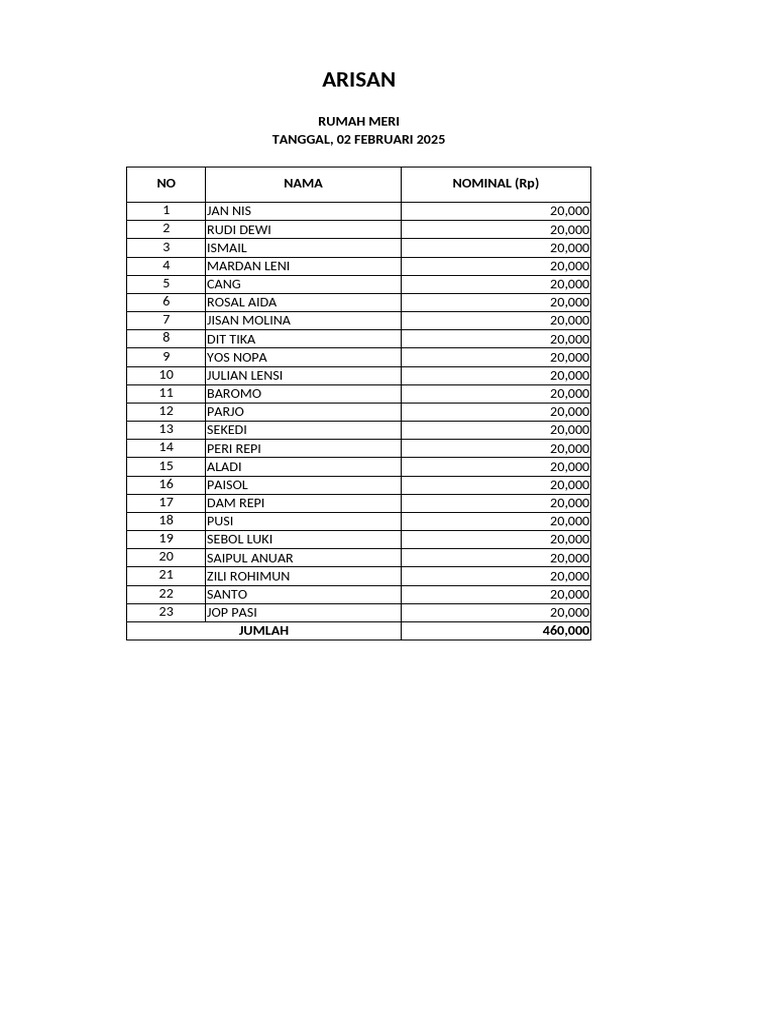 ARISAN

RUMAH MERI
TANGGAL, 02 FEBRUARI 2025

| NO | NAMA | NOMINAL (Rp) |
|---|---|---|
| 1 | JAN NIS | 20,000 |
| 2 | RUDI DEWI | 20,000 |
| 3 | ISMAIL | 20,000 |
| 4 | MARDAN LENI | 20,000 |
| 5 | CANG | 20,000 |
| 6 | ROSAL AIDA | 20,000 |
| 7 | JISAN MOLINA | 20,000 |
| 8 | DIT TIKA | 20,000 |
| 9 | YOS NOPA | 20,000 |
| 10 | JULIAN LENSI | 20,000 |
| 11 | BAROMO | 20,000 |
| 12 | PARJO | 20,000 |
| 13 | SEKEDI | 20,000 |
| 14 | PERI REPI | 20,000 |
| 15 | ALADI | 20,000 |
| 16 | PAISOL | 20,000 |
| 17 | DAM REPI | 20,000 |
| 18 | PUSI | 20,000 |
| 19 | SEBOL LUKI | 20,000 |
| 20 | SAIPUL ANUAR | 20,000 |
| 21 | ZILI ROHIMUN | 20,000 |
| 22 | SANTO | 20,000 |
| 23 | JOP PASI | 20,000 |
| JUMLAH | | 460,000 |